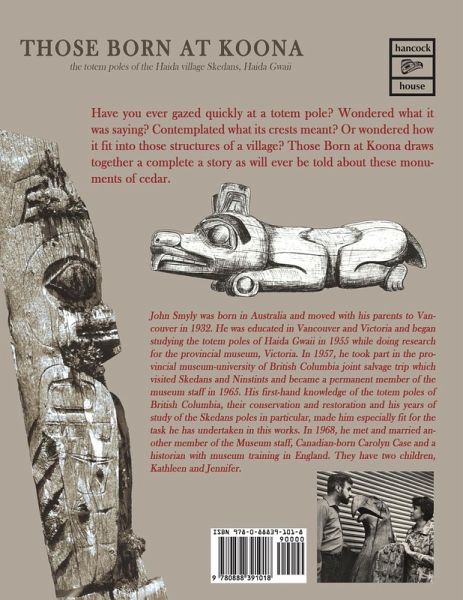 THOSE BORN AT KOONA

the totem poles of the Haida village Skedans, Haida Gwaii

hancock

house

Have you ever gazed quickly at a totem pole? Wondered what it was saying? Contemplated what its crests meant? Or wondered how it fit into those structures of a village? Those Born at Koona draws together a complete a story as will ever be told about these monuments of cedar.

John Smyly was born in Australia and moved with his parents to Vancouver in 1932. He was educated in Vancouver and Victoria and began studying the totem poles of Haida Gwaii in 1955 while doing research for the provincial museum, Victoria. In 1957, he took part in the provincial museum-university of British Columbia joint salvage trip which visited Skedans and Ninstints and became a permanent member of the museum staff in 1965. His first-hand knowledge of the totem poles of British Columbia, their conservation and restoration and his years of study of the Skedans poles in particular, made him especially fit for the task he has undertaken in this works. In 1968, he met and married another member of the Museum staff, Canadian-born Carolyn Case and a historian with museum training in England. They have two children, Kathleen and Jennifer.

ISBN 978-0-88839-101-8

90000

9 780888 391018